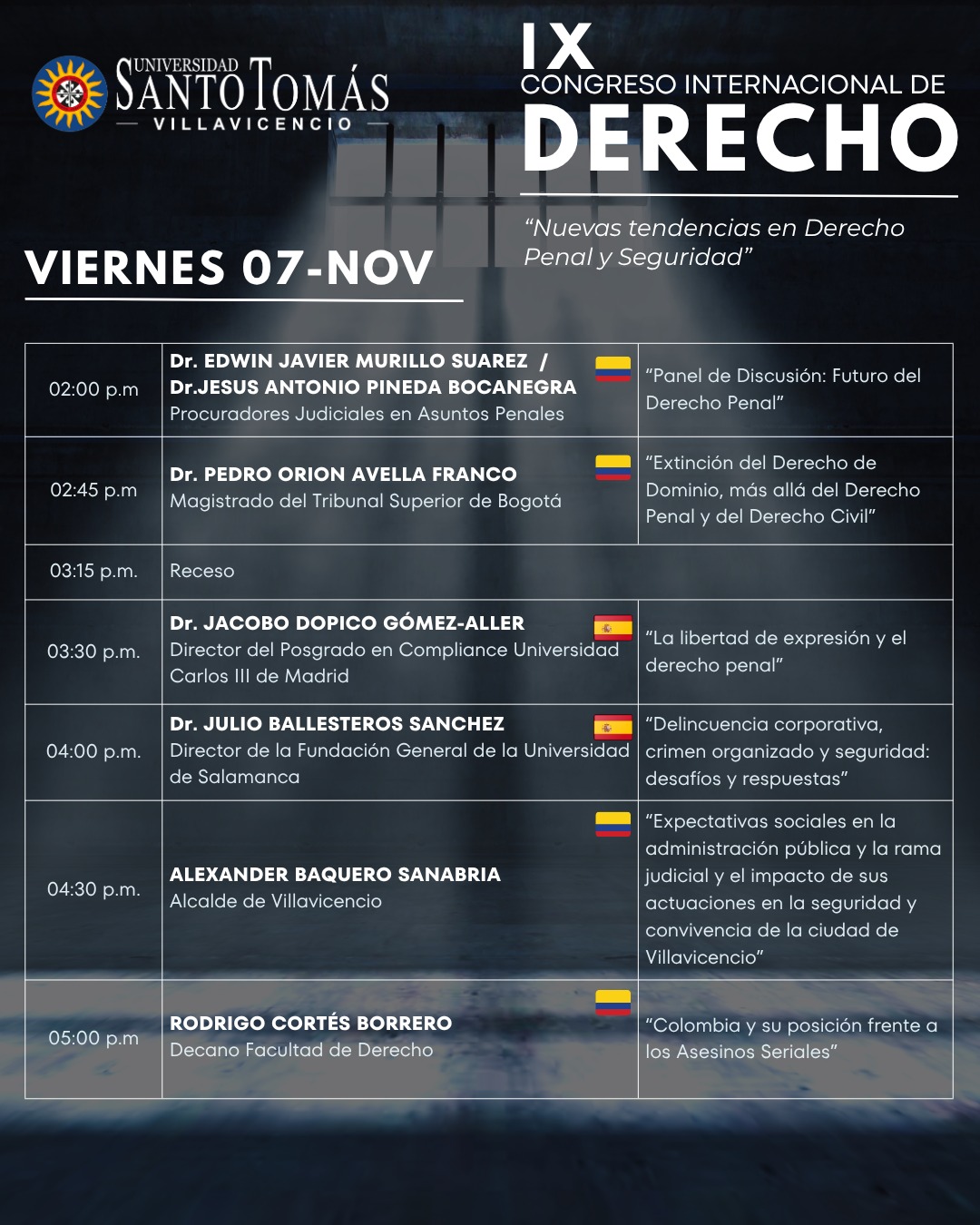 UNIVERSIDAD SANTO TOMÁS
VILLAVICENCIO

IX
CONGRESO INTERNACIONAL DE
DERECHO

"Nuevas tendencias en Derecho Penal y Seguridad"

VIERNES 07-NOV

| 02:00 p.m | Dr. EDWIN JAVIER MURILLO SUAREZ / Dr.JESUS ANTONIO PINEDA BOCANEGRA Procuradores Judiciales en Asuntos Penales | "Panel de Discusión: Futuro del Derecho Penal" |
|---|---|---|
| 02:45 p.m | Dr. PEDRO ORION AVELLA FRANCO Magistrado del Tribunal Superior de Bogotá | "Extinción del Derecho de Dominio, más allá del Derecho Penal y del Derecho Civil" |
| 03:15 p.m. | Receso | |
| 03:30 p.m. | Dr. JACOBO DOPICO GÓMEZ-ALLER Director del Posgrado en Compliance Universidad Carlos III de Madrid | "La libertad de expresión y el derecho penal" |
| 04:00 p.m. | Dr. JULIO BALLESTEROS SANCHEZ Director de la Fundación General de la Universidad de Salamanca | "Delincuencia corporativa, crimen organizado y seguridad: desafíos y respuestas" |
| 04:30 p.m. | ALEXANDER BAQUERO SANABRIA Alcalde de Villavicencio | "Expectativas sociales en la administración pública y la rama judicial y el impacto de sus actuaciones en la seguridad y convivencia de la ciudad de Villavicencio" |
| 05:00 p.m | RODRIGO CORTÉS BORRERO Decano Facultad de Derecho | "Colombia y su posición frente a los Asesinos Seriales" |